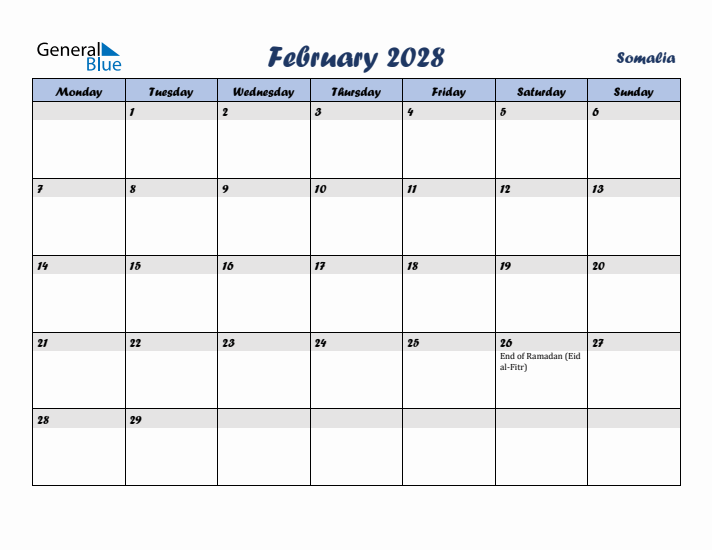 General Blue

February 2028

Somalia

| Monday | Tuesday | Wednesday | Thursday | Friday | Saturday | Sunday |
|---|---|---|---|---|---|---|
| | 1 | 2 | 3 | 4 | 5 | 6 |
| 7 | 8 | 9 | 10 | 11 | 12 | 13 |
| 14 | 15 | 16 | 17 | 18 | 19 | 20 |
| 21 | 22 | 23 | 24 | 25 | 26 End of Ramadan (Eid al-Fitr) | 27 |
| 28 | 29 | | | | | |